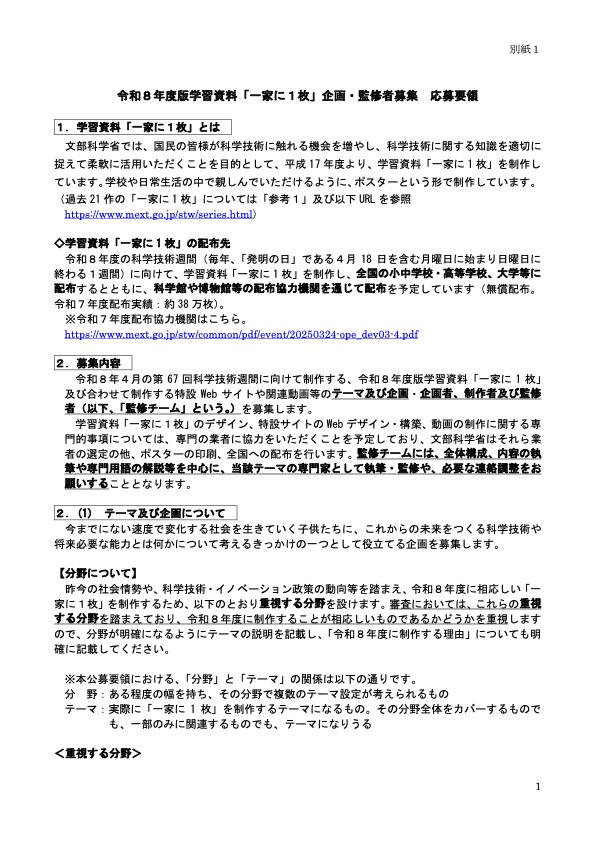 別紙１

令和８年度版学習資料「一家に１枚」企画・監修者募集　応募要領

１．学習資料「一家に１枚」とは

文部科学省では、国民の皆様が科学技術に触れる機会を増やし、科学技術に関する知識を適切に捉えて柔軟に活用いただくことを目的として、平成 17 年度より、学習資料「一家に１枚」を制作しています。学校や日常生活の中で親しんでいただけるように、ポスターという形で制作しています。
（過去 21 作の「一家に１枚」については「参考１」及び以下 URL を参照
https://www.mext.go.jp/stw/series.html）

◇学習資料「一家に１枚」の配布先

令和８年度の科学技術週間（毎年、「発明の日」である４月 18 日を含む月曜日に始まり日曜日に終わる１週間）に向けて、学習資料「一家に１枚」を制作し、全国の小中学校・高等学校、大学等に配布するとともに、科学館や博物館等の配布協力機関を通じて配布を予定しています（無償配布。令和７年度配布実績：約 38 万枚）。
※令和７年度配布協力機関はこちら。
https://www.mext.go.jp/stw/common/pdf/event/20250324-ope_dev03-4.pdf

２．募集内容

令和８年４月の第 67 回科学技術週間に向けて制作する、令和８年度版学習資料「一家に１枚」及び合わせて制作する特設 Web サイトや関連動画等のテーマ及び企画・企画者、制作者及び監修者（以下、「監修チーム」という。）を募集します。

学習資料「一家に１枚」のデザイン、特設サイトの Web デザイン・構築、動画の制作に関する専門的事項については、専門の業者に協力をいただくことを予定しており、文部科学省はそれら業者の選定の他、ポスターの印刷、全国への配布を行います。監修チームには、全体構成、内容の執筆や専門用語の解説等を中心に、当該テーマの専門家として執筆・監修や、必要な連絡調整をお願いすることとなります。

２．(1)　テーマ及び企画について

今までにない速度で変化する社会を生きていく子供たちに、これからの未来をつくる科学技術や将来必要な能力とは何かについて考えるきっかけの一つとして役立てる企画を募集します。

【分野について】

昨今の社会情勢や、科学技術・イノベーション政策の動向等を踏まえ、令和８年度に相応しい「一家に１枚」を制作するため、以下のとおり重視する分野を設けます。審査においては、これらの重視する分野を踏まえており、令和８年度に制作することが相応しいものであるかどうかを重視しますので、分野が明確になるようにテーマの説明を記載し、「令和８年度に制作する理由」についても明確に記載してください。

※本公募要領における、「分野」と「テーマ」の関係は以下の通りです。
分　野：ある程度の幅を持ち、その分野で複数のテーマ設定が考えられるもの
テーマ：実際に「一家に１枚」を制作するテーマになるもの。その分野全体をカバーするものでも、一部のみに関連するものでも、テーマになりうる

＜重視する分野＞

1